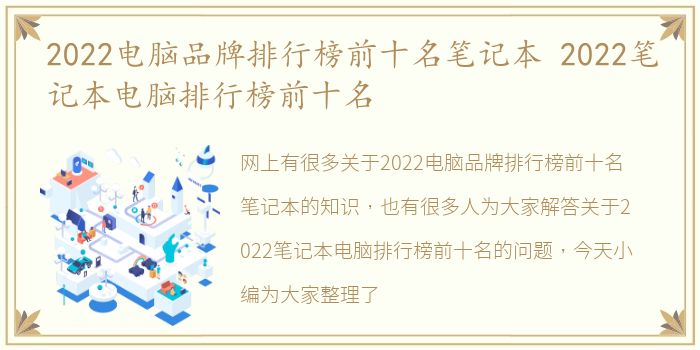 2022电脑品牌排行榜前十名笔记本 2022笔记本电脑排行榜前十名

网上有很多关于2022电脑品牌排行榜前十名笔记本的知识，也有很多人为大家解答关于2022笔记本电脑排行榜前十名的问题，今天小编为大家整理了